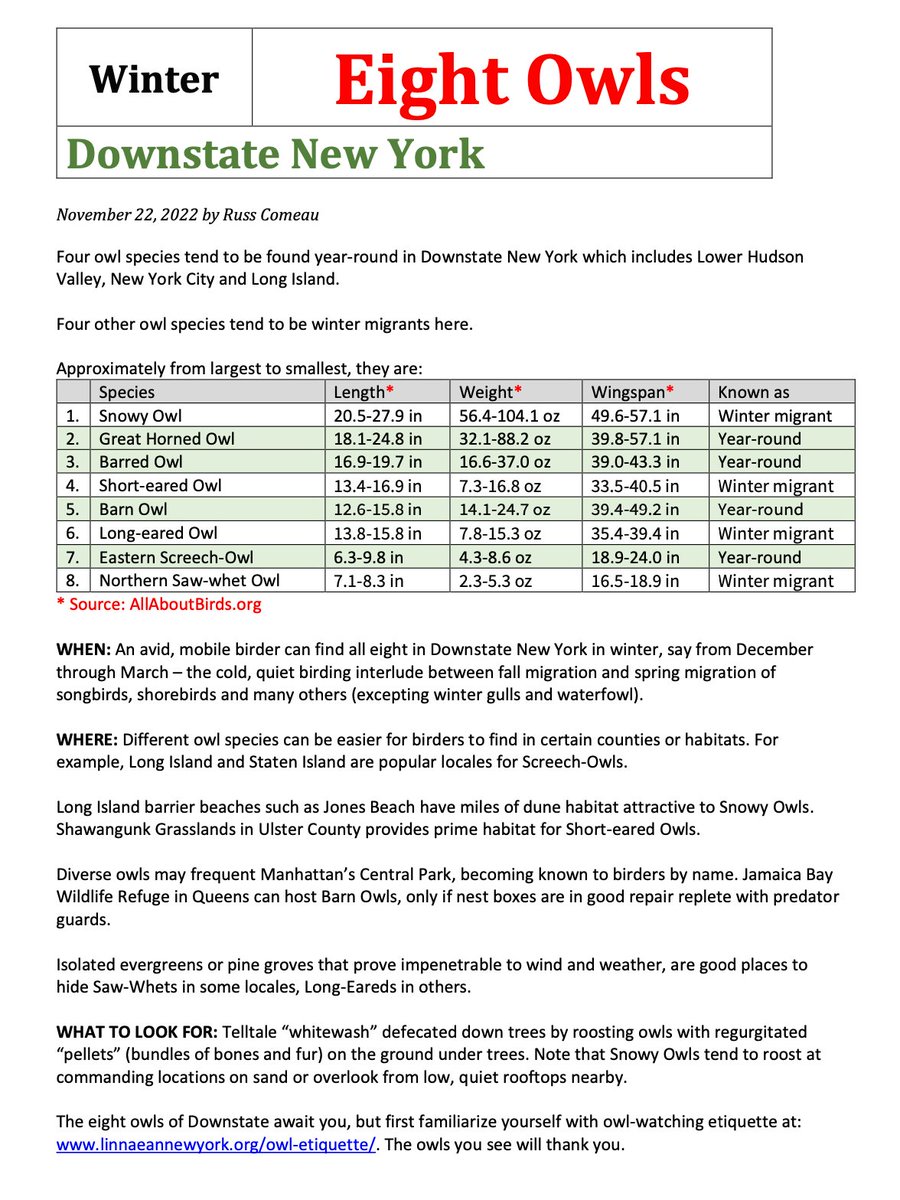 Winter

Eight Owls

Downstate New York

November 22, 2022 by Russ Comeau

Four owl species tend to be found year-round in Downstate New York which includes Lower Hudson Valley, New York City and Long Island.

Four other owl species tend to be winter migrants here.

Approximately from largest to smallest, they are:

| | Species | Length* | Weight* | Wingspan* | Known as |
|---|---|---|---|---|---|
| 1. | Snowy Owl | 20.5-27.9 in | 56.4-104.1 oz | 49.6-57.1 in | Winter migrant |
| 2. | Great Horned Owl | 18.1-24.8 in | 32.1-88.2 oz | 39.8-57.1 in | Year-round |
| 3. | Barred Owl | 16.9-19.7 in | 16.6-37.0 oz | 39.0-43.3 in | Year-round |
| 4. | Short-eared Owl | 13.4-16.9 in | 7.3-16.8 oz | 33.5-40.5 in | Winter migrant |
| 5. | Barn Owl | 12.6-15.8 in | 14.1-24.7 oz | 39.4-49.2 in | Year-round |
| 6. | Long-eared Owl | 13.8-15.8 in | 7.8-15.3 oz | 35.4-39.4 in | Winter migrant |
| 7. | Eastern Screech-Owl | 6.3-9.8 in | 4.3-8.6 oz | 18.9-24.0 in | Year-round |
| 8. | Northern Saw-whet Owl | 7.1-8.3 in | 2.3-5.3 oz | 16.5-18.9 in | Winter migrant |

* Source: AllAboutBirds.org

WHEN: An avid, mobile birder can find all eight in Downstate New York in winter, say from December through March – the cold, quiet birding interlude between fall migration and spring migration of songbirds, shorebirds and many others (excepting winter gulls and waterfowl).

WHERE: Different owl species can be easier for birders to find in certain counties or habitats. For example, Long Island and Staten Island are popular locales for Screech-Owls.

Long Island barrier beaches such as Jones Beach have miles of dune habitat attractive to Snowy Owls. Shawangunk Grasslands in Ulster County provides prime habitat for Short-eared Owls.

Diverse owls may frequent Manhattan's Central Park, becoming known to birders by name. Jamaica Bay Wildlife Refuge in Queens can host Barn Owls, only if nest boxes are in good repair replete with predator guards.

Isolated evergreens or pine groves that prove impenetrable to wind and weather, are good places to hide Saw-Whets in some locales, Long-Eareds in others.

WHAT TO LOOK FOR: Telltale "whitewash" defecated down trees by roosting owls with regurgitated "pellets" (bundles of bones and fur) on the ground under trees. Note that Snowy Owls tend to roost at commanding locations on sand or overlook from low, quiet rooftops nearby.

The eight owls of Downstate await you, but first familiarize yourself with owl-watching etiquette at: www.linnaeannewyork.org/owl-etiquette/. The owls you see will thank you.